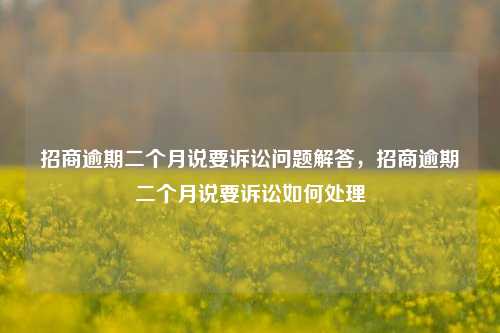 招商逾期二个月说要诉讼问题解答，招商逾期二个月说要诉讼如何处理